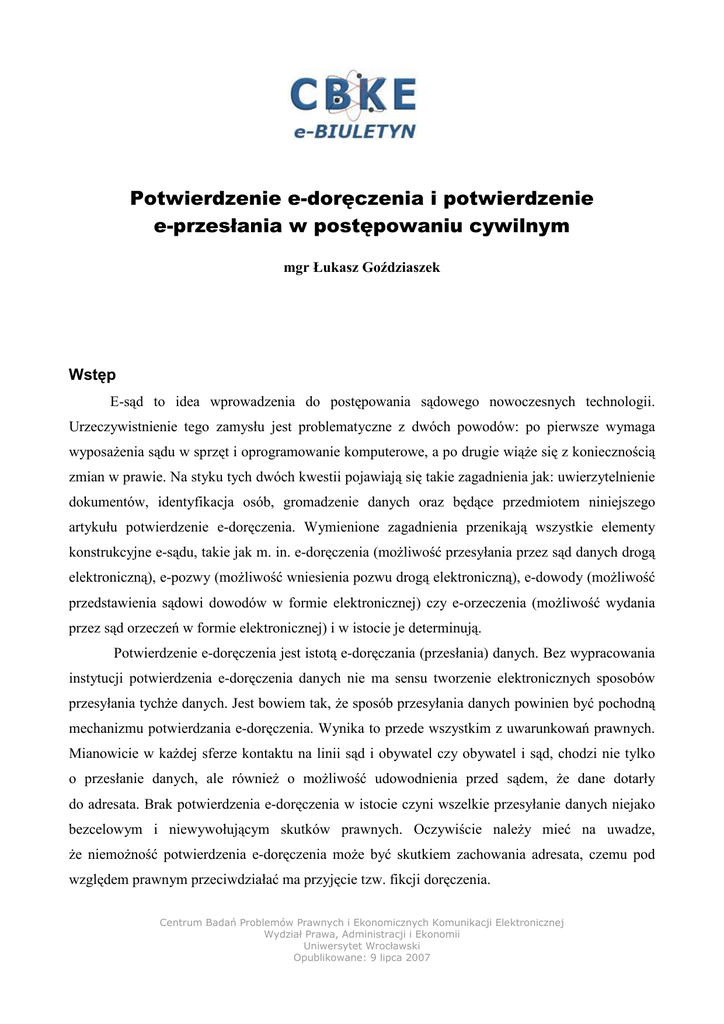 CBKE
e-BIULETYN

Potwierdzenie e-doręczenia i potwierdzenie e-przesłania w postępowaniu cywilnym

mgr Łukasz Goździaszek

Wstęp

E-sąd to idea wprowadzenia do postępowania sądowego nowoczesnych technologii. Urzeczywistnienie tego zamysłu jest problematyczne z dwóch powodów: po pierwsze wymaga wyposażenia sądu w sprzęt i oprogramowanie komputerowe, a po drugie wiąże się z koniecznością zmian w prawie. Na styku tych dwóch kwestii pojawiają się takie zagadnienia jak: uwierzytelnienie dokumentów, identyfikacja osób, gromadzenie danych oraz będące przedmiotem niniejszego artykułu potwierdzenie e-doręczenia. Wymienione zagadnienia przenikają wszystkie elementy konstrukcyjne e-sądu, takie jak m. in. e-doręczenia (możliwość przesyłania przez sąd danych drogą elektroniczną), e-pozwy (możliwość wniesienia pozwu drogą elektroniczną), e-dowody (możliwość przedstawienia sądowi dowodów w formie elektronicznej) czy e-orzeczenia (możliwość wydania przez sąd orzeczeń w formie elektronicznej) i w istocie je determinują.

Potwierdzenie e-doręczenia jest istotą e-doręczania (przesłania) danych. Bez wypracowania instytucji potwierdzenia e-doręczenia danych nie ma sensu tworzenie elektronicznych sposobów przesyłania tychże danych. Jest bowiem tak, że sposób przesyłania danych powinien być pochodną mechanizmu potwierdzania e-doręczenia. Wynika to przede wszystkim z uwarunkowań prawnych. Mianowicie w każdej sferze kontaktu na linii sąd i obywatel czy obywatel i sąd, chodzi nie tylko o przesłanie danych, ale również o możliwość udowodnienia przed sądem, że dane dotarły do adresata. Brak potwierdzenia e-doręczenia w istocie czyni wszelkie przesyłanie danych niejako bezcelowym i niewywołującym skutków prawnych. Oczywiście należy mieć na uwadze, że niemożność potwierdzenia e-doręczenia może być skutkiem zachowania adresata, czemu pod względem prawnym przeciwdziałać ma przyjęcie tzw. fikcji doręczenia.

Centrum Badań Problemów Prawnych i Ekonomicznych Komunikacji Elektronicznej
Wydział Prawa, Administracji i Ekonomii
Uniwersytet Wrocławski
Opublikowane: 9 lipca 2007